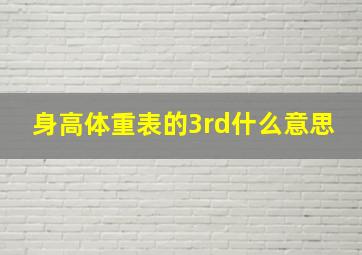 身高体重表的3rd什么意思